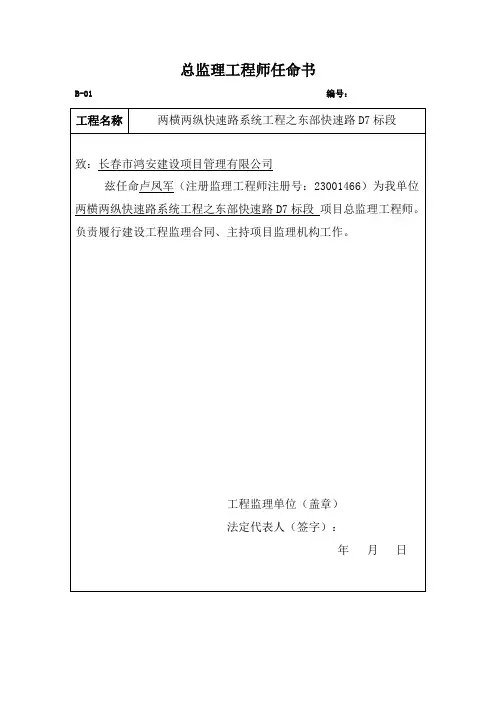 总监理工程师任命书

B-01 编号：

| 工程名称 | 两横两纵快速路系统工程之东部快速路 D7 标段 |
|---|---|

致：长春市鸿安建设项目管理有限公司

兹任命卢凤军（注册监理工程师注册号：23001466）为我单位两横两纵快速路系统工程之东部快速路 D7 标段 项目总监理工程师。负责履行建设工程监理合同、主持项目监理机构工作。

工程监理单位（盖章）

法定代表人（签字）：

年 月 日